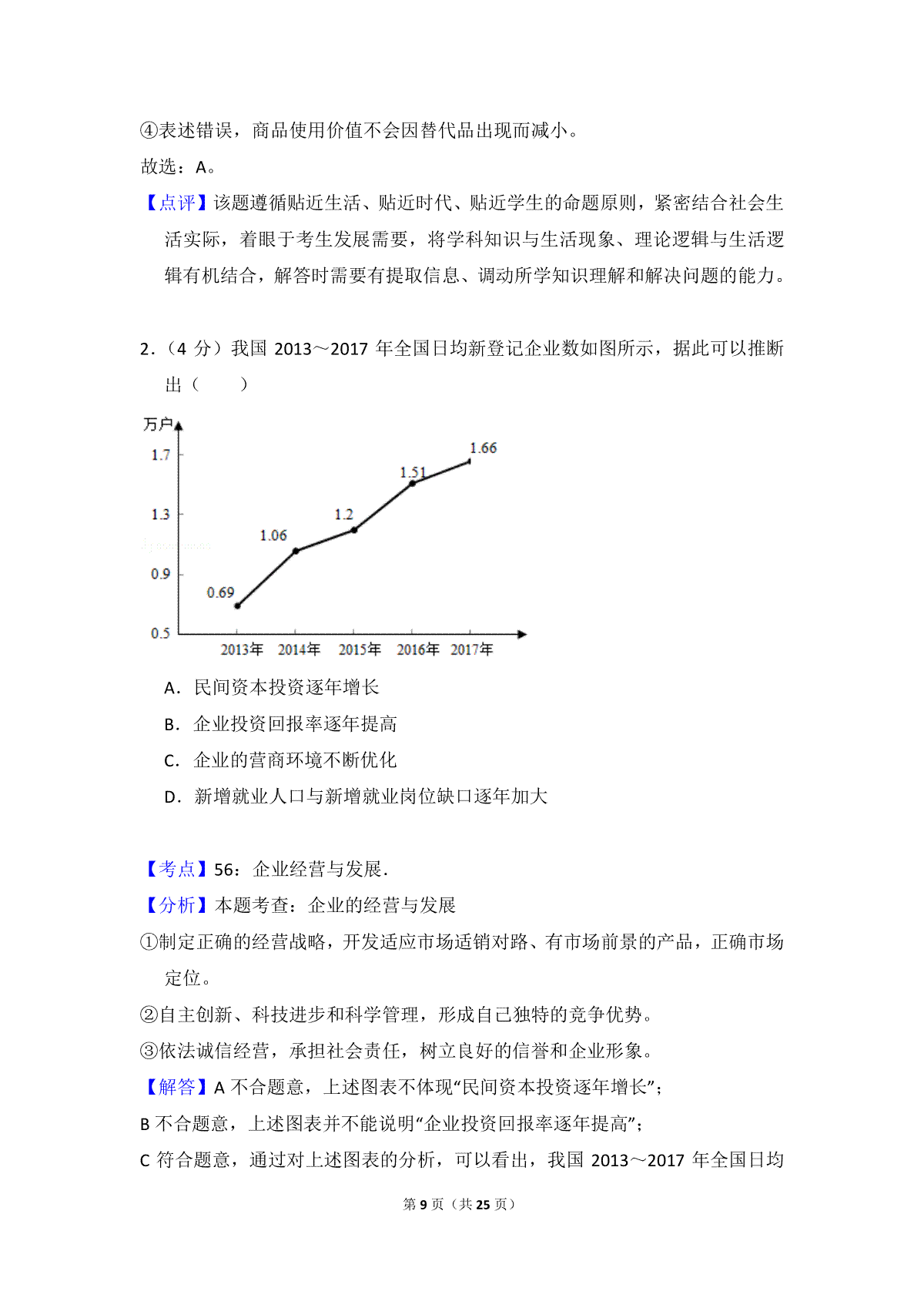 ④表述错误，商品使用价值不会因替代品出现而减小。

故选：A。

【点评】该题遵循贴近生活、贴近时代、贴近学生的命题原则，紧密结合社会生活实际，着眼于考生发展需要，将学科知识与生活现象、理论逻辑与生活逻辑有机结合，解答时需要有提取信息、调动所学知识理解和解决问题的能力。

2.（4分）我国2013～2017年全国日均新登记企业数如图所示，据此可以推断出（　　）

万户
1.7
1.3
0.9
0.5
0.69
1.06
1.2
1.51
1.66
2013年 2014年 2015年 2016年 2017年

A．民间资本投资逐年增长

B．企业投资回报率逐年提高

C．企业的营商环境不断优化

D．新增就业人口与新增就业岗位缺口逐年加大

【考点】56：企业经营与发展.

【分析】本题考查：企业的经营与发展

①制定正确的经营战略，开发适应市场适销对路、有市场前景的产品，正确市场定位。

②自主创新、科技进步和科学管理，形成自己独特的竞争优势。

③依法诚信经营，承担社会责任，树立良好的信誉和企业形象。

【解答】A不合题意，上述图表不体现“民间资本投资逐年增长”；

B不合题意，上述图表并不能说明“企业投资回报率逐年提高”；

C符合题意，通过对上述图表的分析，可以看出，我国2013～2017年全国日均

第9页（共25页）